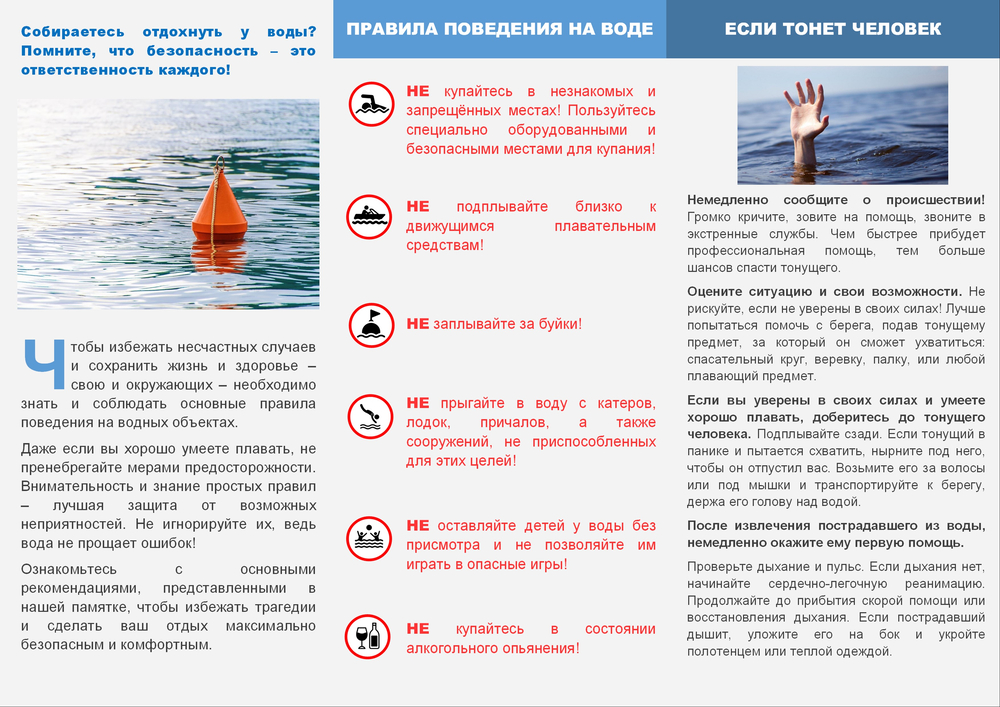 Собираетесь отдохнуть у воды? Помните, что безопасность – это ответственность каждого!

Чтобы избежать несчастных случаев и сохранить жизнь и здоровье – свою и окружающих – необходимо знать и соблюдать основные правила поведения на водных объектах.

Даже если вы хорошо умеете плавать, не пренебрегайте мерами предосторожности. Внимательность и знание простых правил – лучшая защита от возможных неприятностей. Не игнорируйте их, ведь вода не прощает ошибок!

Ознакомьтесь с основными рекомендациями, представленными в нашей памятке, чтобы избежать трагедии и сделать ваш отдых максимально безопасным и комфортным.

ПРАВИЛА ПОВЕДЕНИЯ НА ВОДЕ

НЕ купайтесь в незнакомых и запрещённых местах! Пользуйтесь специально оборудованными и безопасными местами для купания!

НЕ подплывайте близко к движущимся плавательным средствам!

НЕ заплывайте за буйки!

НЕ прыгайте в воду с катеров, лодок, причалов, а также сооружений, не приспособленных для этих целей!

НЕ оставляйте детей у воды без присмотра и не позволяйте им играть в опасные игры!

НЕ купайтесь в состоянии алкогольного опьянения!

ЕСЛИ ТОНЕТ ЧЕЛОВЕК

Немедленно сообщите о происшествии! Громко кричите, зовите на помощь, звоните в экстренные службы. Чем быстрее прибудет профессиональная помощь, тем больше шансов спасти тонущего.

Оцените ситуацию и свои возможности. Не рискуйте, если не уверены в своих силах! Лучше попытаться помочь с берега, подав тонущему предмет, за который он сможет ухватиться: спасательный круг, веревку, палку, или любой плавающий предмет.

Если вы уверены в своих силах и умеете хорошо плавать, доберитесь до тонущего человека. Подплывайте сзади. Если тонущий в панике и пытается схватить, нырните под него, чтобы он отпустил вас. Возьмите его за волосы или под мышки и транспортируйте к берегу, держа его голову над водой.

После извлечения пострадавшего из воды, немедленно окажите ему первую помощь.

Проверьте дыхание и пульс. Если дыхания нет, начинайте сердечно-легочную реанимацию. Продолжайте до прибытия скорой помощи или восстановления дыхания. Если пострадавший дышит, уложите его на бок и укройте полотенцем или теплой одеждой.